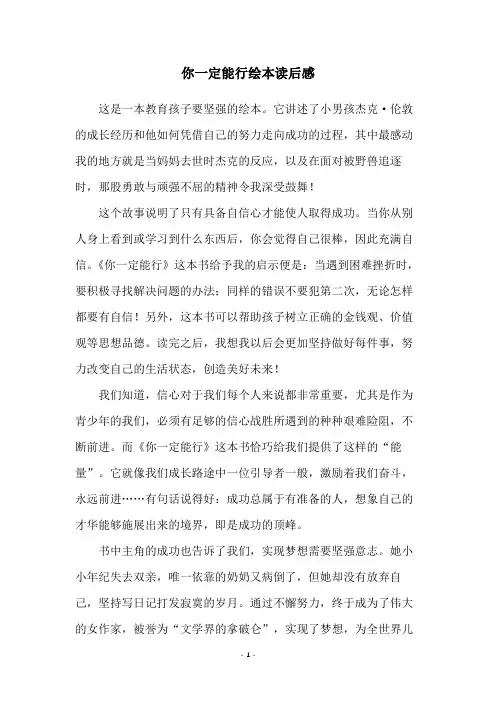 你一定能行绘本读后感

这是一本教育孩子要坚强的绘本。它讲述了小男孩杰克·伦敦的成长经历和他如何凭借自己的努力走向成功的过程，其中最感动我的地方就是当妈妈去世时杰克的反应，以及在面对被野兽追逐时，那股勇敢与顽强不屈的精神令我深受鼓舞！

这个故事说明了只有具备自信心才能使人取得成功。当你从别人身上看到或学习到什么东西后，你会觉得自己很棒，因此充满自信。《你一定能行》这本书给予我的启示便是：当遇到困难挫折时，要积极寻找解决问题的办法；同样的错误不要犯第二次，无论怎样都要有自信！另外，这本书可以帮助孩子树立正确的金钱观、价值观等思想品德。读完之后，我想我以后会更加坚持做好每件事，努力改变自己的生活状态，创造美好未来！

我们知道，信心对于我们每个人来说都非常重要，尤其是作为青少年的我们，必须有足够的信心战胜所遇到的种种艰难险阻，不断前进。而《你一定能行》这本书恰巧给我们提供了这样的“能量”。它就像我们成长路途中一位引导者一般，激励着我们奋斗，永远前进……有句话说得好：成功总属于有准备的人，想象自己的才华能够施展出来的境界，即是成功的顶峰。

书中主角的成功也告诉了我们，实现梦想需要坚强意志。她小小年纪失去双亲，唯一依靠的奶奶又病倒了，但她却没有放弃自己，坚持写日记打发寂寞的岁月。通过不懈努力，终于成为了伟大的女作家，被誉为“文学界的拿破仑”，实现了梦想，为全世界儿

- 1 -